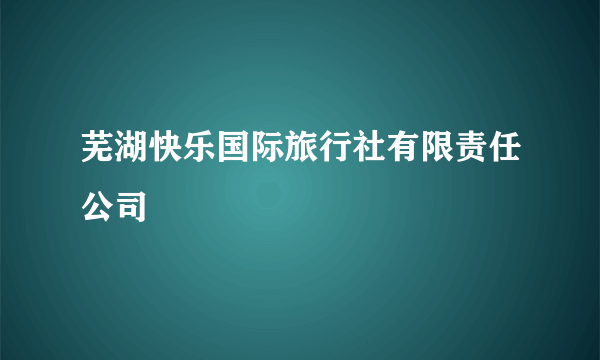 芜湖快乐国际旅行社有限责任公司